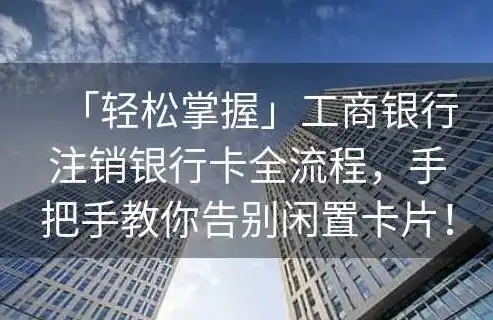 「轻松掌握」工商银行注销银行卡全流程，手把手教你告别闲置卡片！